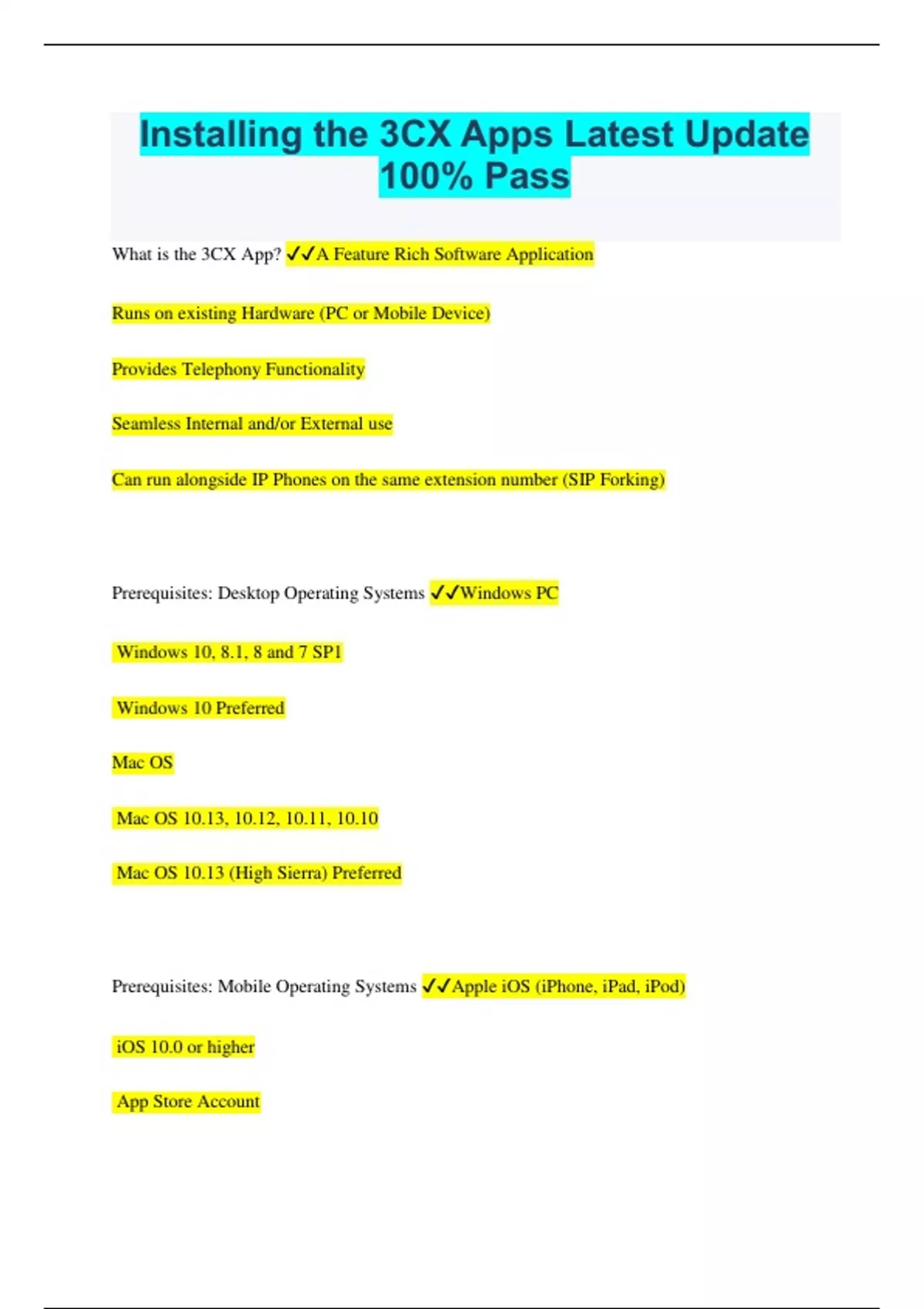 Installing the 3CX Apps Latest Update 100% Pass

What is the 3CX App? ✓✓A Feature Rich Software Application

Runs on existing Hardware (PC or Mobile Device)

Provides Telephony Functionality

Seamless Internal and/or External use

Can run alongside IP Phones on the same extension number (SIP Forking)

Prerequisites: Desktop Operating Systems ✓✓Windows PC

Windows 10, 8.1, 8 and 7 SP1

Windows 10 Preferred

Mac OS

Mac OS 10.13, 10.12, 10.11, 10.10

Mac OS 10.13 (High Sierra) Preferred

Prerequisites: Mobile Operating Systems ✓✓Apple iOS (iPhone, iPad, iPod)

iOS 10.0 or higher

App Store Account